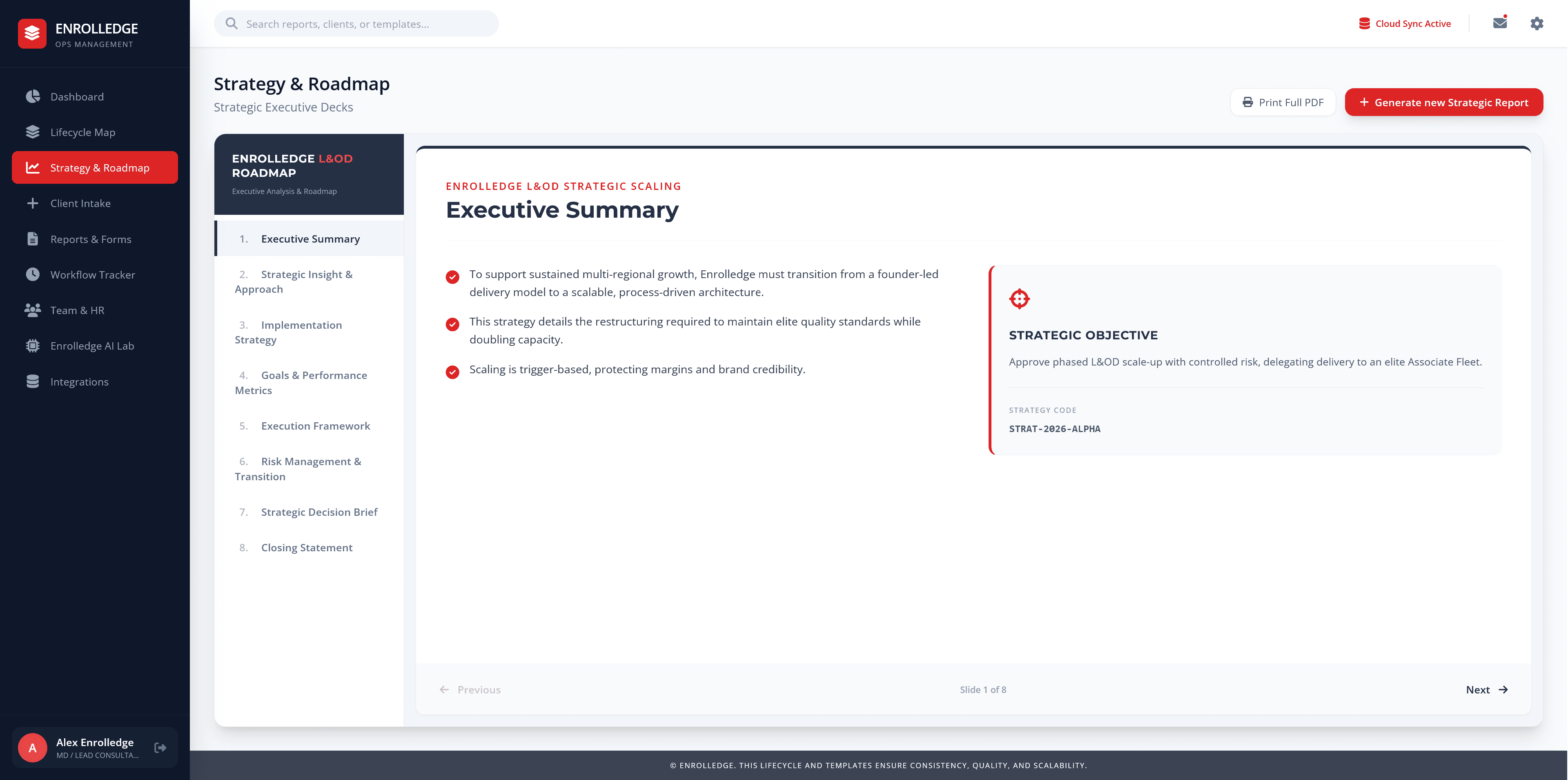 ENROLLEDGE
OPS MANAGEMENT

Dashboard
Lifecycle Map
Strategy & Roadmap
Client Intake
Reports & Forms
Workflow Tracker
Team & HR
Enrolledge AI Lab
Integrations

A Alex Enrolledge
MD / LEAD CONSULTA...

Search reports, clients, or templates...

Cloud Sync Active

Strategy & Roadmap
Strategic Executive Decks

Print Full PDF
+ Generate new Strategic Report

ENROLLEDGE L&OD ROADMAP
Executive Analysis & Roadmap

1. Executive Summary
2. Strategic Insight & Approach
3. Implementation Strategy
4. Goals & Performance Metrics
5. Execution Framework
6. Risk Management & Transition
7. Strategic Decision Brief
8. Closing Statement

ENROLLEDGE L&OD STRATEGIC SCALING
Executive Summary

To support sustained multi-regional growth, Enrolledge must transition from a founder-led delivery model to a scalable, process-driven architecture.

This strategy details the restructuring required to maintain elite quality standards while doubling capacity.

Scaling is trigger-based, protecting margins and brand credibility.

STRATEGIC OBJECTIVE
Approve phased L&OD scale-up with controlled risk, delegating delivery to an elite Associate Fleet.

STRATEGY CODE
STRAT-2026-ALPHA

Previous
Slide 1 of 8
Next

© ENROLLEDGE. THIS LIFECYCLE AND TEMPLATES ENSURE CONSISTENCY, QUALITY, AND SCALABILITY.